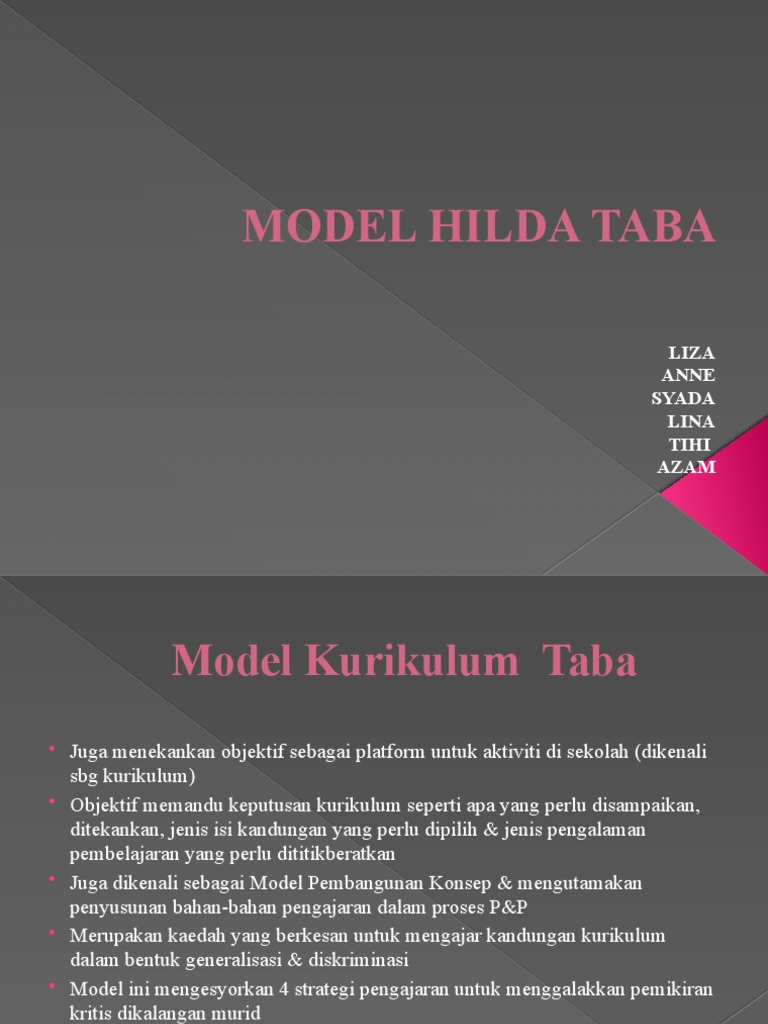 MODEL HILDA TABA

LIZA
ANNE
SYADA
LINA
TIHI
AZAM

Model Kurikulum Taba

• Juga menekankan objektif sebagai platform untuk aktiviti di sekolah (dikenali sbg kurikulum)
• Objektif memandu keputusan kurikulum seperti apa yang perlu disampaikan, ditekankan, jenis isi kandungan yang perlu dipilih & jenis pengalaman pembelajaran yang perlu dititikberatkan
• Juga dikenali sebagai Model Pembangunan Konsep & mengutamakan penyusunan bahan-bahan pengajaran dalam proses P&P
• Merupakan kaedah yang berkesan untuk mengajar kandungan kurikulum dalam bentuk generalisasi & diskriminasi
• Model ini mengesyorkan 4 strategi pengajaran untuk menggalakkan pemikiran kritis dikalangan murid